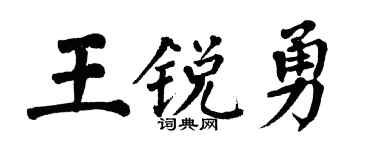 王锐勇
词典网